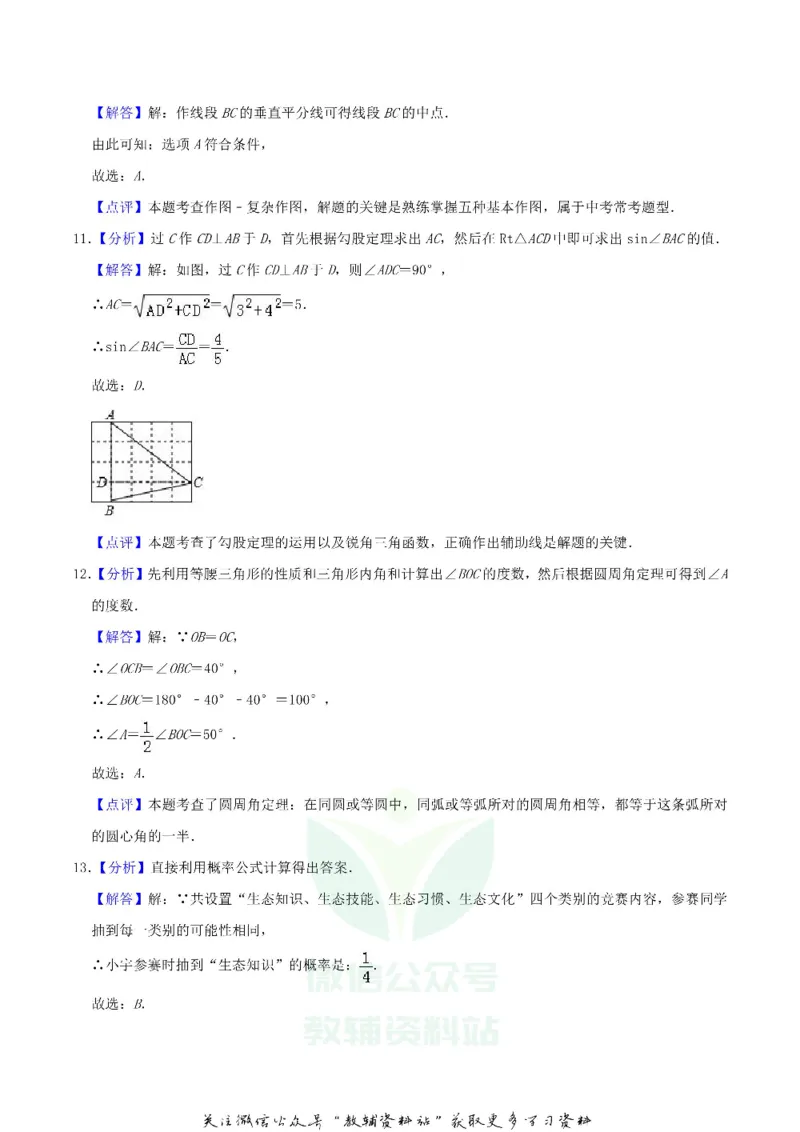 【解答】解：作线段BC的垂直平分线可得线段BC的中点．

由此可知：选项A符合条件，

故选：A．

【点评】本题考查作图－复杂作图，解题的关键是熟练掌握五种基本作图，属于中考常考题型．

11．【分析】过C作CD⊥AB于D，首先根据勾股定理求出AC，然后在Rt△ACD中即可求出sin∠BAC的值．

【解答】解：如图，过C作CD⊥AB于D，则∠ADC＝90°，

∴$AC=\sqrt{AD^2+CD^2}=\sqrt{3^2+4^2}=5$．

∴$\sin\angle BAC=\frac{CD}{AC}=\frac{4}{5}$．

故选：D．

A
D
C
B

【点评】本题考查了勾股定理的运用以及锐角三角函数，正确作出辅助线是解题的关键．

12．【分析】先利用等腰三角形的性质和三角形内角和计算出∠BOC的度数，然后根据圆周角定理可得到∠A的度数．

【解答】解：∵OB＝OC，

∴∠OCB＝∠OBC＝40°，

∴∠BOC＝180°－40°－40°＝100°，

∴$\angle A=\frac{1}{2}\angle BOC=50°$．

故选：A．

【点评】本题考查了圆周角定理：在同圆或等圆中，同弧或等弧所对的圆周角相等，都等于这条弧所对的圆心角的一半．

13．【分析】直接利用概率公式计算得出答案．

【解答】解：∵共设置“生态知识、生态技能、生态习惯、生态文化”四个类别的竞赛内容，参赛同学抽到每一类别的可能性相同，

∴小宇参赛时抽到“生态知识”的概率是：$\frac{1}{4}$．

故选：B．

关注微信公众号“教辅资料站”获取更多学习资料

微信公众号
教辅资料站